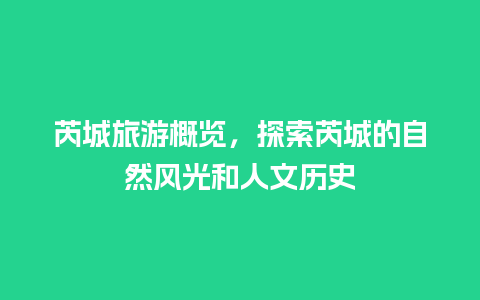 芮城旅游概览，探索芮城的自然风光和人文历史